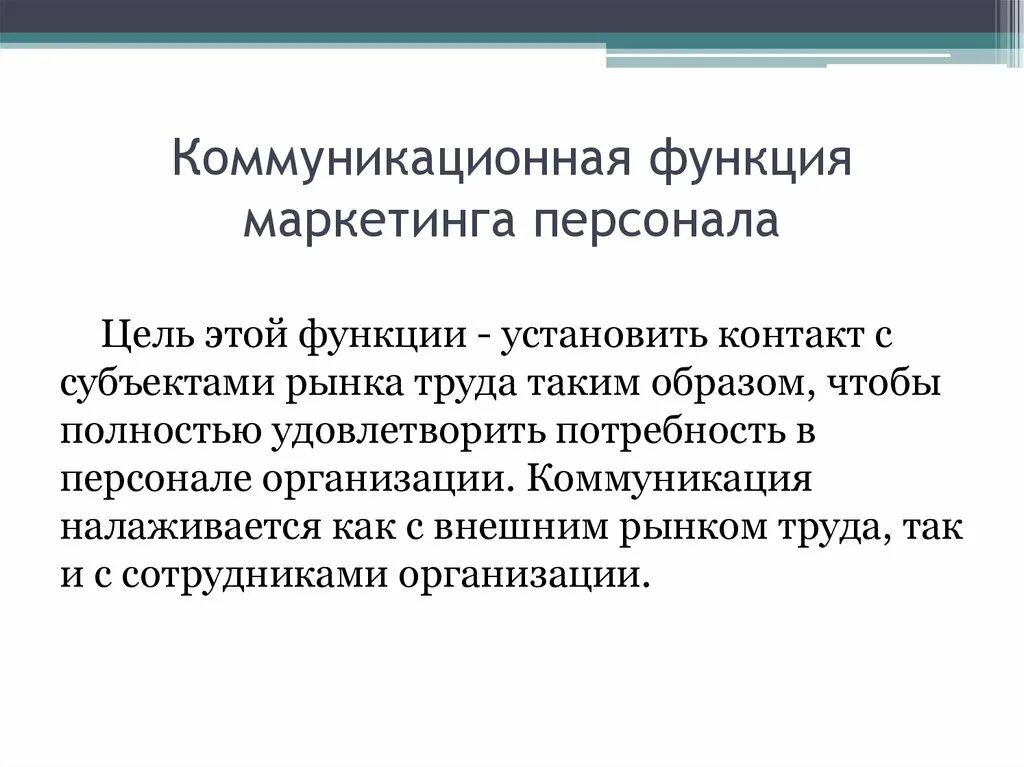 Коммуникационная функция маркетинга персонала

Цель этой функции - установить контакт с субъектами рынка труда таким образом, чтобы полностью удовлетворить потребность в персонале организации. Коммуникация налаживается как с внешним рынком труда, так и с сотрудниками организации.